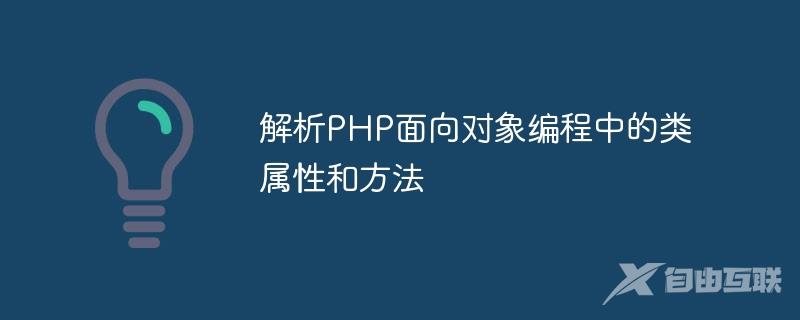 解析PHP面向对象编程中的类属性和方法

自由互联